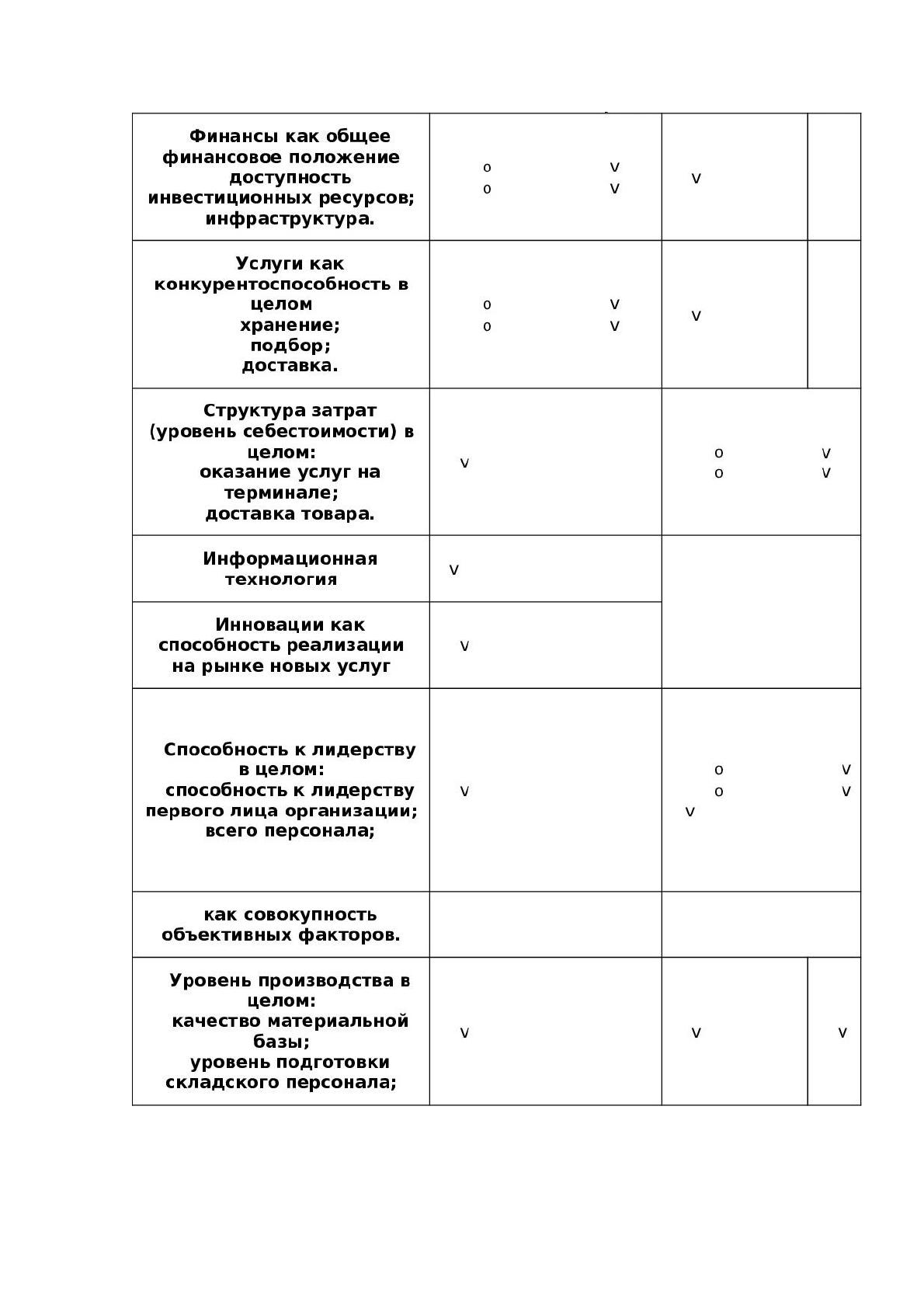 | Финансы как общее финансовое положение доступность инвестиционных ресурсов; инфраструктура. | o v o v | v | |
|---|---|---|---|
| Услуги как конкурентоспособность в целом хранение; подбор; доставка. | o v o v | v | |
| Структура затрат (уровень себестоимости) в целом: оказание услуг на терминале; доставка товара. | v | o v o v | |
| Информационная технология | v | | |
| Инновации как способность реализации на рынке новых услуг | v | | |
| Способность к лидерству в целом: способность к лидерству первого лица организации; всего персонала; | v | o v o v v | |
| как совокупность объективных факторов. | | | |
| Уровень производства в целом: качество материальной базы; уровень подготовки складского персонала; | v | v | v |